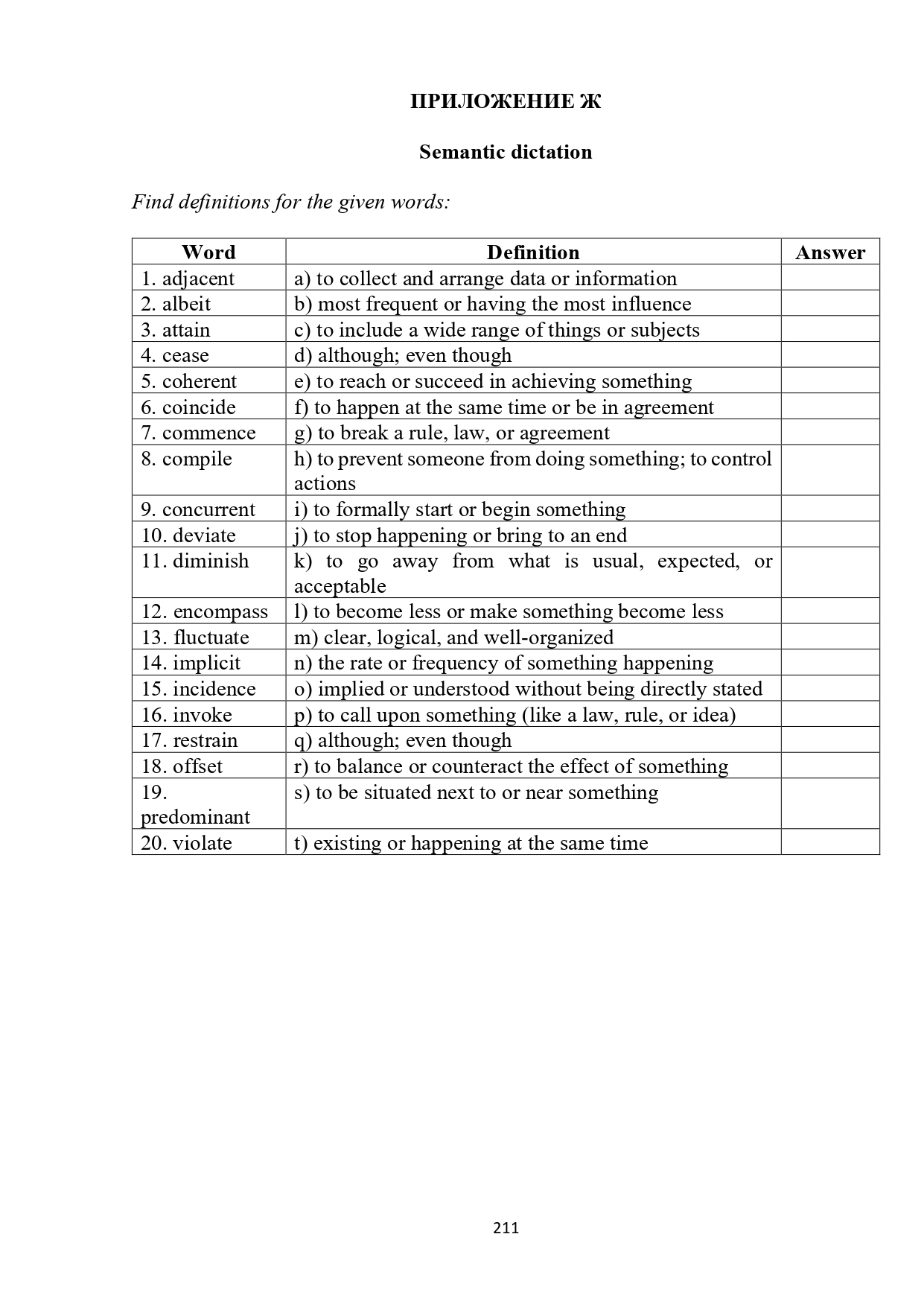 ПРИЛОЖЕНИЕ Ж

Semantic dictation

Find definitions for the given words:

| Word | Definition | Answer |
|---|---|---|
| 1. adjacent | a) to collect and arrange data or information | |
| 2. albeit | b) most frequent or having the most influence | |
| 3. attain | c) to include a wide range of things or subjects | |
| 4. cease | d) although; even though | |
| 5. coherent | e) to reach or succeed in achieving something | |
| 6. coincide | f) to happen at the same time or be in agreement | |
| 7. commence | g) to break a rule, law, or agreement | |
| 8. compile | h) to prevent someone from doing something; to control actions | |
| 9. concurrent | i) to formally start or begin something | |
| 10. deviate | j) to stop happening or bring to an end | |
| 11. diminish | k) to go away from what is usual, expected, or acceptable | |
| 12. encompass | l) to become less or make something become less | |
| 13. fluctuate | m) clear, logical, and well-organized | |
| 14. implicit | n) the rate or frequency of something happening | |
| 15. incidence | o) implied or understood without being directly stated | |
| 16. invoke | p) to call upon something (like a law, rule, or idea) | |
| 17. restrain | q) although; even though | |
| 18. offset | r) to balance or counteract the effect of something | |
| 19. predominant | s) to be situated next to or near something | |
| 20. violate | t) existing or happening at the same time | |

211